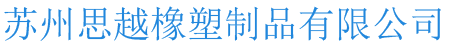 苏州思越橡塑制品有限公司